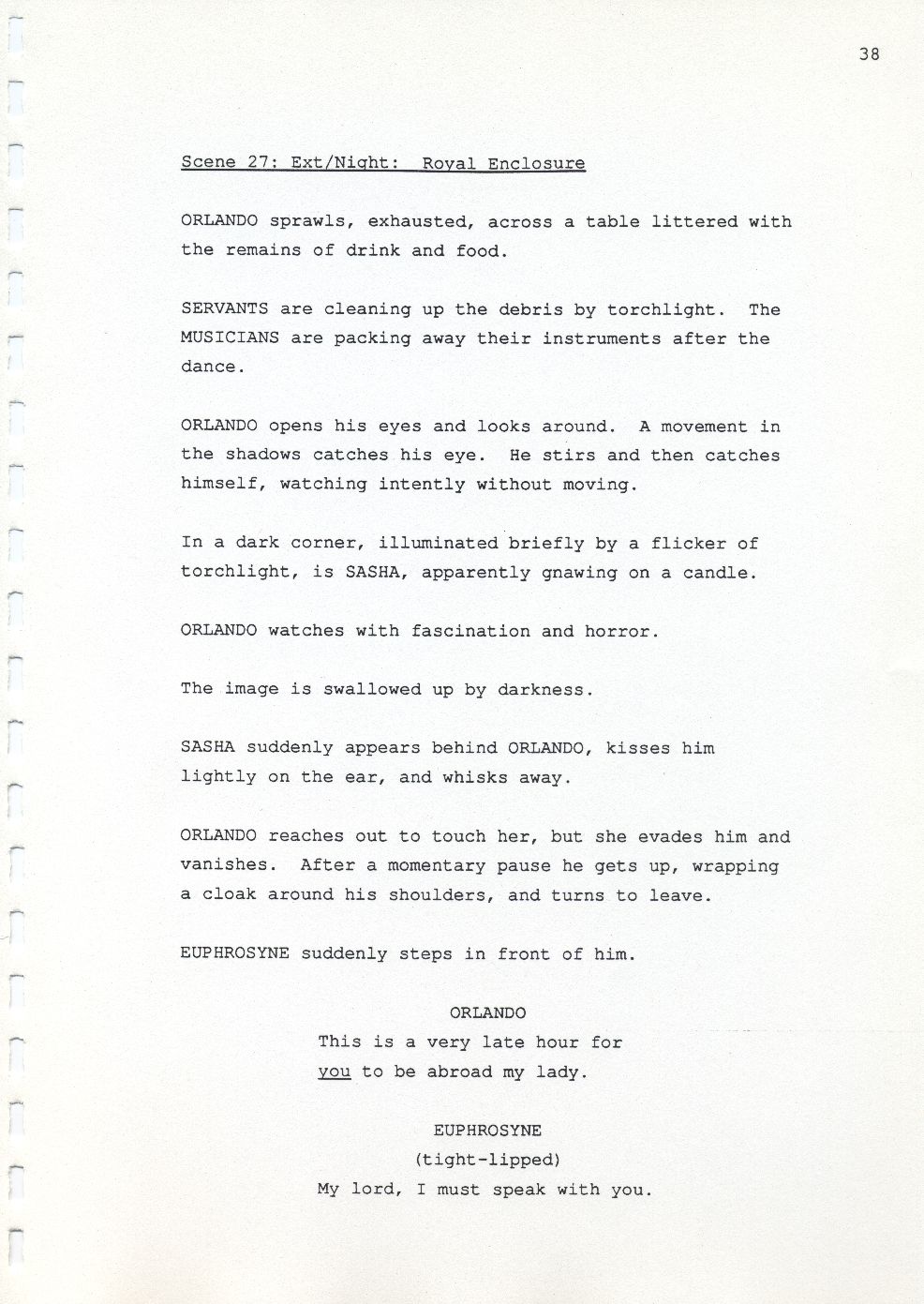 38

Scene 27: Ext/Night: Royal Enclosure

ORLANDO sprawls, exhausted, across a table littered with the remains of drink and food.

SERVANTS are cleaning up the debris by torchlight. The MUSICIANS are packing away their instruments after the dance.

ORLANDO opens his eyes and looks around. A movement in the shadows catches his eye. He stirs and then catches himself, watching intently without moving.

In a dark corner, illuminated briefly by a flicker of torchlight, is SASHA, apparently gnawing on a candle.

ORLANDO watches with fascination and horror.

The image is swallowed up by darkness.

SASHA suddenly appears behind ORLANDO, kisses him lightly on the ear, and whisks away.

ORLANDO reaches out to touch her, but she evades him and vanishes. After a momentary pause he gets up, wrapping a cloak around his shoulders, and turns to leave.

EUPHROSYNE suddenly steps in front of him.

ORLANDO
This is a very late hour for you to be abroad my lady.

EUPHROSYNE
(tight-lipped)
My lord, I must speak with you.